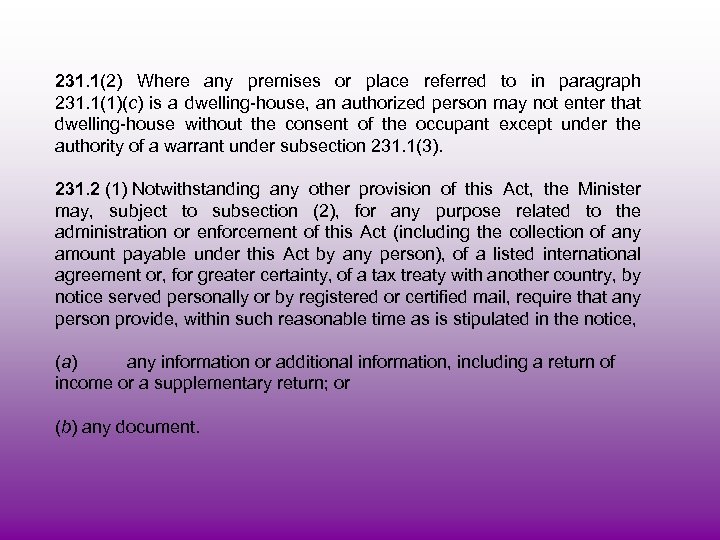 231.1(2) Where any premises or place referred to in paragraph 231.1(1)(c) is a dwelling-house, an authorized person may not enter that dwelling-house without the consent of the occupant except under the authority of a warrant under subsection 231.1(3).

231.2 (1) Notwithstanding any other provision of this Act, the Minister may, subject to subsection (2), for any purpose related to the administration or enforcement of this Act (including the collection of any amount payable under this Act by any person), of a listed international agreement or, for greater certainty, of a tax treaty with another country, by notice served personally or by registered or certified mail, require that any person provide, within such reasonable time as is stipulated in the notice,

(a) any information or additional information, including a return of income or a supplementary return; or

(b) any document.